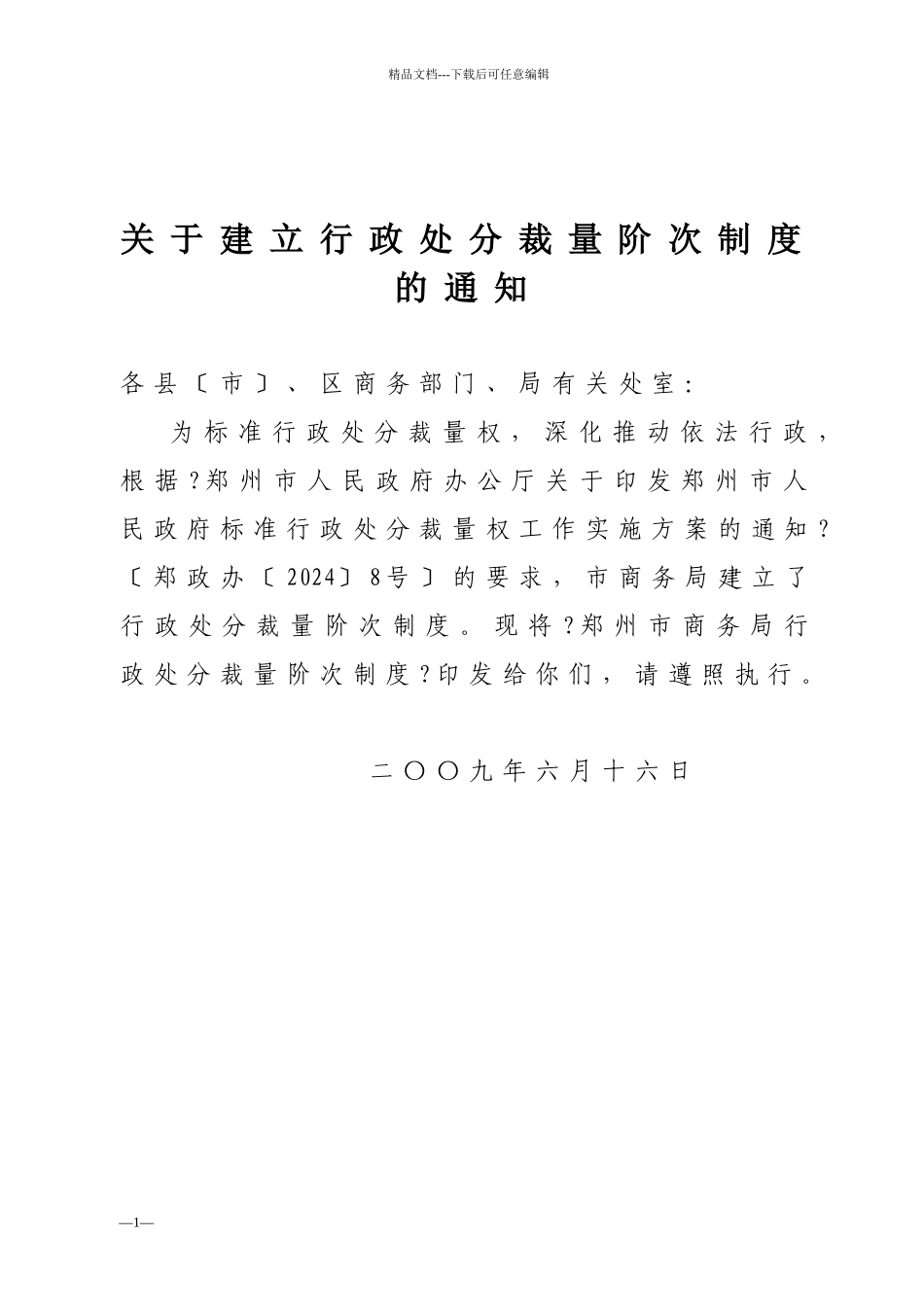 精品文档---下载后可任意编辑

关于建立行政处分裁量阶次制度的通知

各县〔市〕、区商务部门、局有关处室：

为标准行政处分裁量权，深化推动依法行政，根据?郑州市人民政府办公厅关于印发郑州市人民政府标准行政处分裁量权工作实施方案的通知?〔郑政办〔2024〕8号〕的要求，市商务局建立了行政处分裁量阶次制度。现将?郑州市商务局行政处分裁量阶次制度?印发给你们，请遵照执行。

二〇〇九年六月十六日

—1—